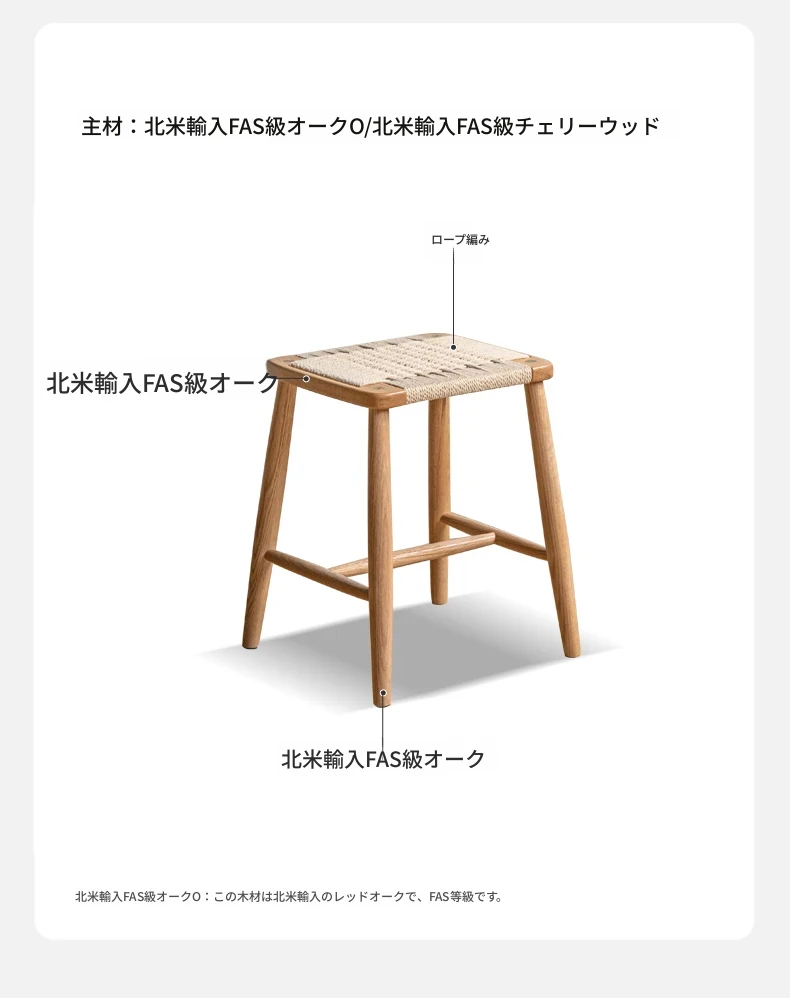 主材：北米輸入FAS級オークO/北米輸入FAS級チェリーウッド

ロープ編み

北米輸入FAS級オーク

北米輸入FAS級オーク

北米輸入FAS級オークO：この木材は北米輸入のレッドオークで、FAS等級です。